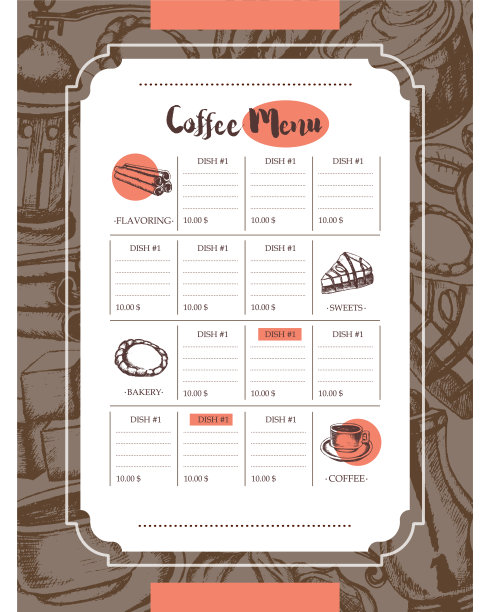 Coffee Menu

·FLAVORING·

DISH #1
10.00 $

DISH #1
10.00 $

DISH #1
10.00 $

DISH #1
10.00 $

DISH #1
10.00 $

DISH #1
10.00 $

·SWEETS·

·BAKERY·

DISH #1
10.00 $

DISH #1
10.00 $

DISH #1
10.00 $

DISH #1
10.00 $

DISH #1
10.00 $

DISH #1
10.00 $

·COFFEE·